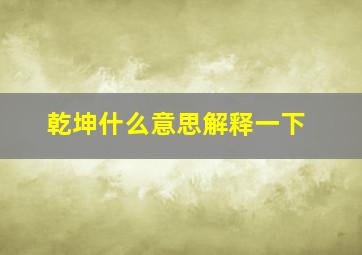 乾坤什么意思解释一下